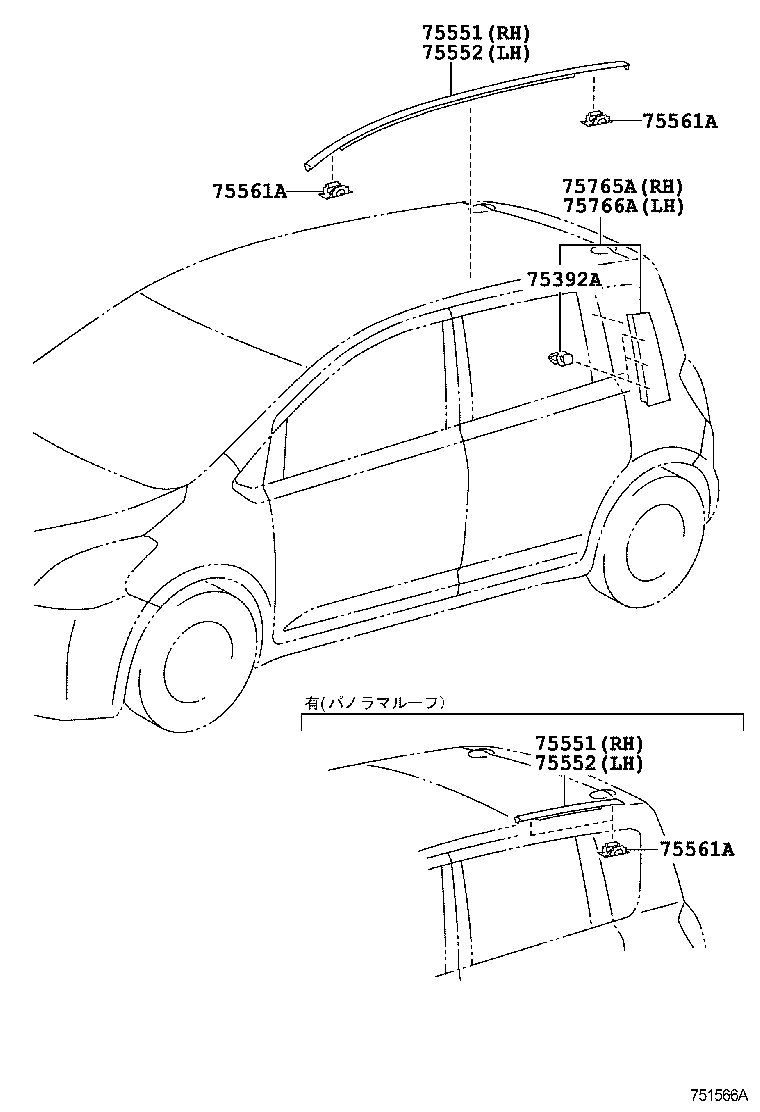 75551(RH)
75552(LH)

75561A

75561A

75765A(RH)
75766A(LH)

75392A

有(パノラマルーフ)

75551(RH)
75552(LH)

75561A

751566A